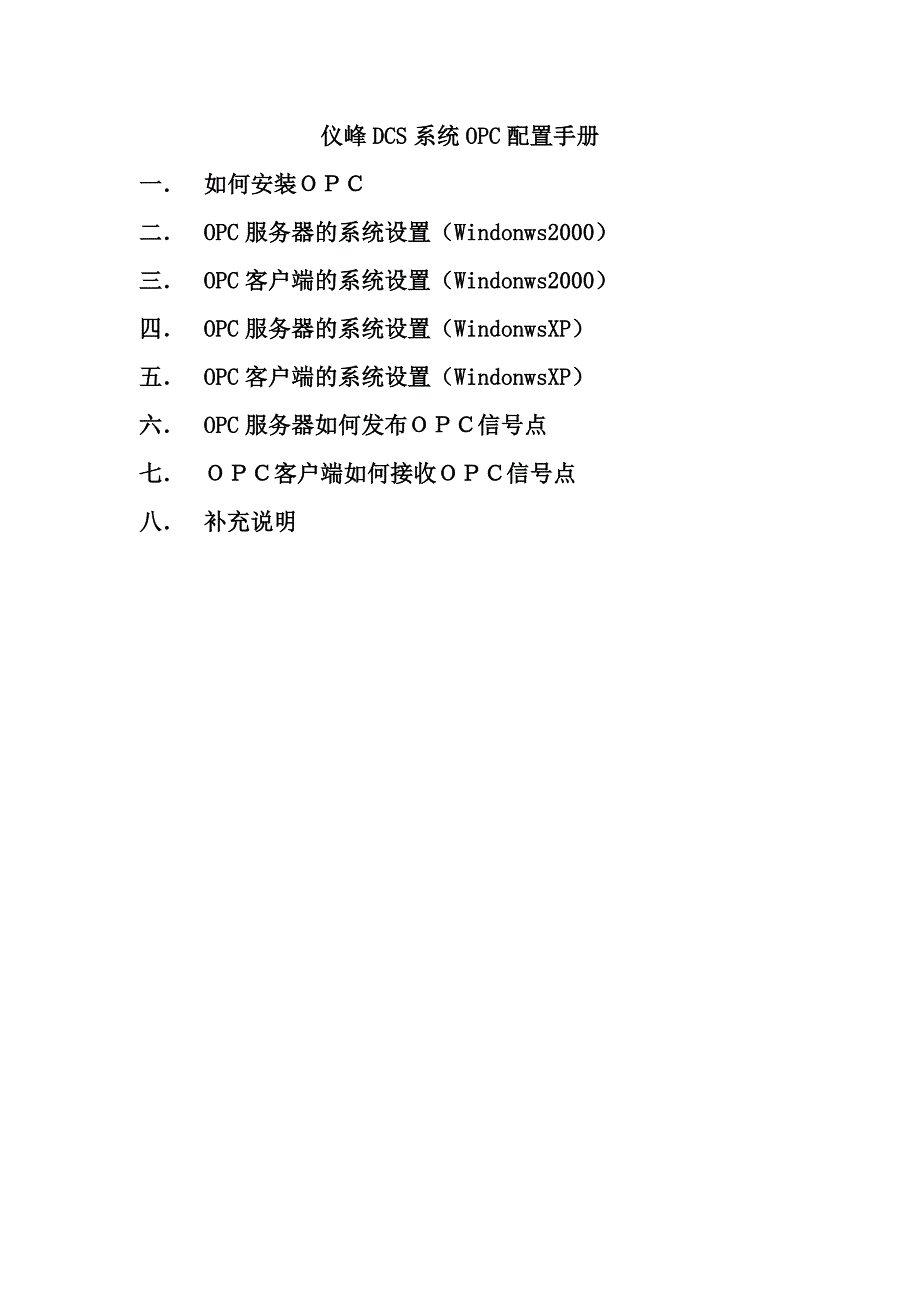 仪峰DCS系统OPC配置手册

一. 如何安装ＯＰＣ

二. OPC服务器的系统设置（Windonws2000）

三. OPC客户端的系统设置（Windonws2000）

四. OPC服务器的系统设置（WindonwsXP）

五. OPC客户端的系统设置（WindonwsXP）

六. OPC服务器如何发布ＯＰＣ信号点

七. ＯＰＣ客户端如何接收ＯＰＣ信号点

八. 补充说明